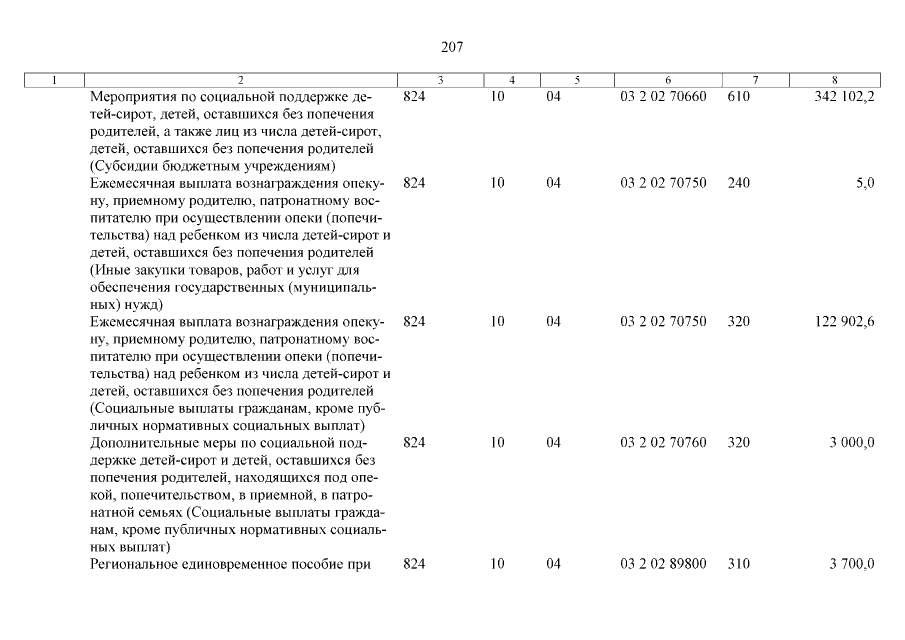 207

| 1 | 2 | 3 | 4 | 5 | 6 | 7 | 8 |
|---|---|---|---|---|---|---|---|
| | Мероприятия по социальной поддержке детей-сирот, детей, оставшихся без попечения родителей, а также лиц из числа детей-сирот, детей, оставшихся без попечения родителей (Субсидии бюджетным учреждениям) | 824 | 10 | 04 | 03 2 02 70660 | 610 | 342 102,2 |
| | Ежемесячная выплата вознаграждения опекуну, приемному родителю, патронатному воспитателю при осуществлении опеки (попечительства) над ребенком из числа детей-сирот и детей, оставшихся без попечения родителей (Иные закупки товаров, работ и услуг для обеспечения государственных (муниципальных) нужд) | 824 | 10 | 04 | 03 2 02 70750 | 240 | 5,0 |
| | Ежемесячная выплата вознаграждения опекуну, приемному родителю, патронатному воспитателю при осуществлении опеки (попечительства) над ребенком из числа детей-сирот и детей, оставшихся без попечения родителей (Социальные выплаты гражданам, кроме публичных нормативных социальных выплат) | 824 | 10 | 04 | 03 2 02 70750 | 320 | 122 902,6 |
| | Дополнительные меры по социальной поддержке детей-сирот и детей, оставшихся без попечения родителей, находящихся под опекой, попечительством, в приемной, в патронатной семьях (Социальные выплаты гражданам, кроме публичных нормативных социальных выплат) | 824 | 10 | 04 | 03 2 02 70760 | 320 | 3 000,0 |
| | Региональное единовременное пособие при | 824 | 10 | 04 | 03 2 02 89800 | 310 | 3 700,0 |